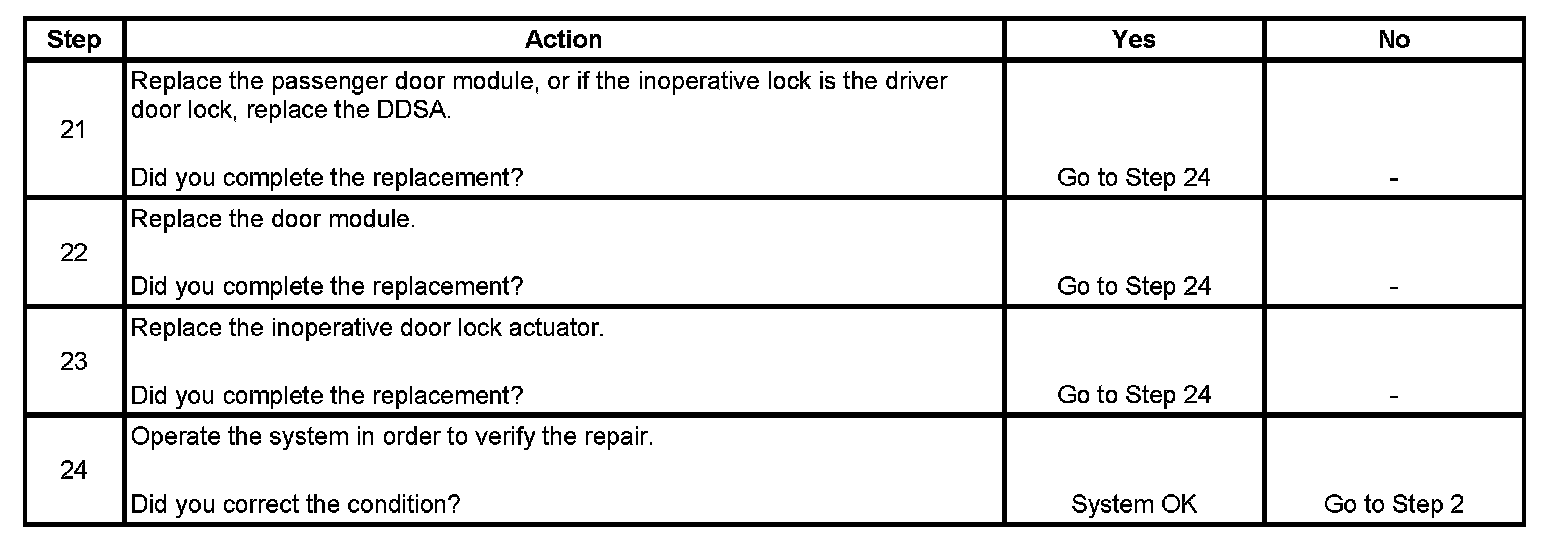 | Step | Action | Yes | No |
|---|---|---|---|
| 21 | Replace the passenger door module, or if the inoperative lock is the driver door lock, replace the DDSA. Did you complete the replacement? | Go to Step 24 | - |
| 22 | Replace the door module. Did you complete the replacement? | Go to Step 24 | - |
| 23 | Replace the inoperative door lock actuator. Did you complete the replacement? | Go to Step 24 | - |
| 24 | Operate the system in order to verify the repair. Did you correct the condition? | System OK | Go to Step 2 |